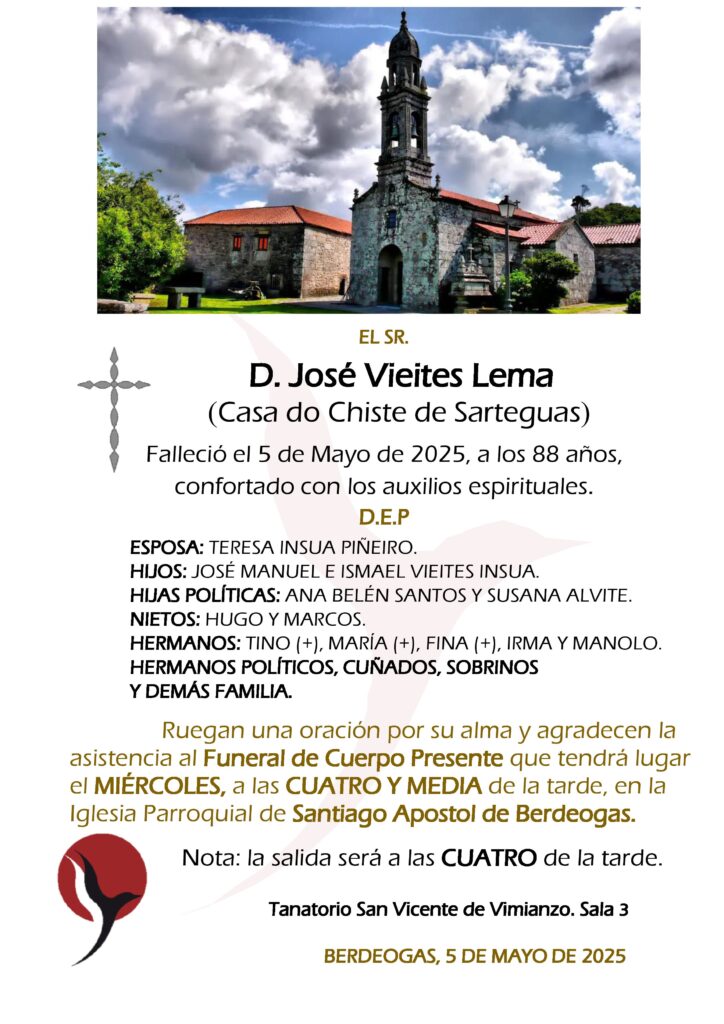 EL SR.

D. José Vieites Lema
(Casa do Chiste de Sarteguas)

Falleció el 5 de Mayo de 2025, a los 88 años, confortado con los auxilios espirituales.

D.E.P

ESPOSA: TERESA INSUA PIÑEIRO.
HIJOS: JOSÉ MANUEL E ISMAEL VIEITES INSUA.
HIJAS POLÍTICAS: ANA BELÉN SANTOS Y SUSANA ALVITE.
NIETOS: HUGO Y MARCOS.
HERMANOS: TINO (+), MARÍA (+), FINA (+), IRMA Y MANOLO.
HERMANOS POLÍTICOS, CUÑADOS, SOBRINOS Y DEMÁS FAMILIA.

Ruegan una oración por su alma y agradecen la asistencia al Funeral de Cuerpo Presente que tendrá lugar el MIÉRCOLES, a las CUATRO Y MEDIA de la tarde, en la Iglesia Parroquial de Santiago Apostol de Berdeogas.

Nota: la salida será a las CUATRO de la tarde.

Tanatorio San Vicente de Vimianzo. Sala 3

BERDEOGAS, 5 DE MAYO DE 2025